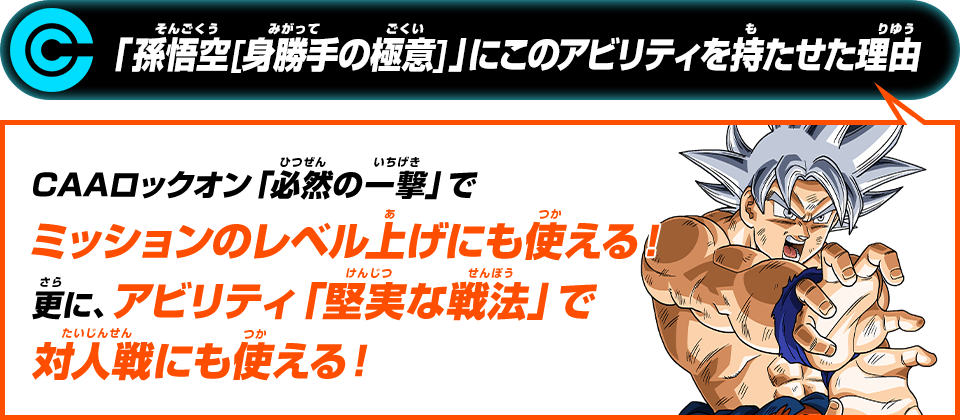 「孫悟空[身勝手の極意]」にこのアビリティを持たせた理由

CAAロックオン「必然の一撃」で
ミッションのレベル上げにも使える！
更に、アビリティ「堅実な戦法」で
対人戦にも使える！